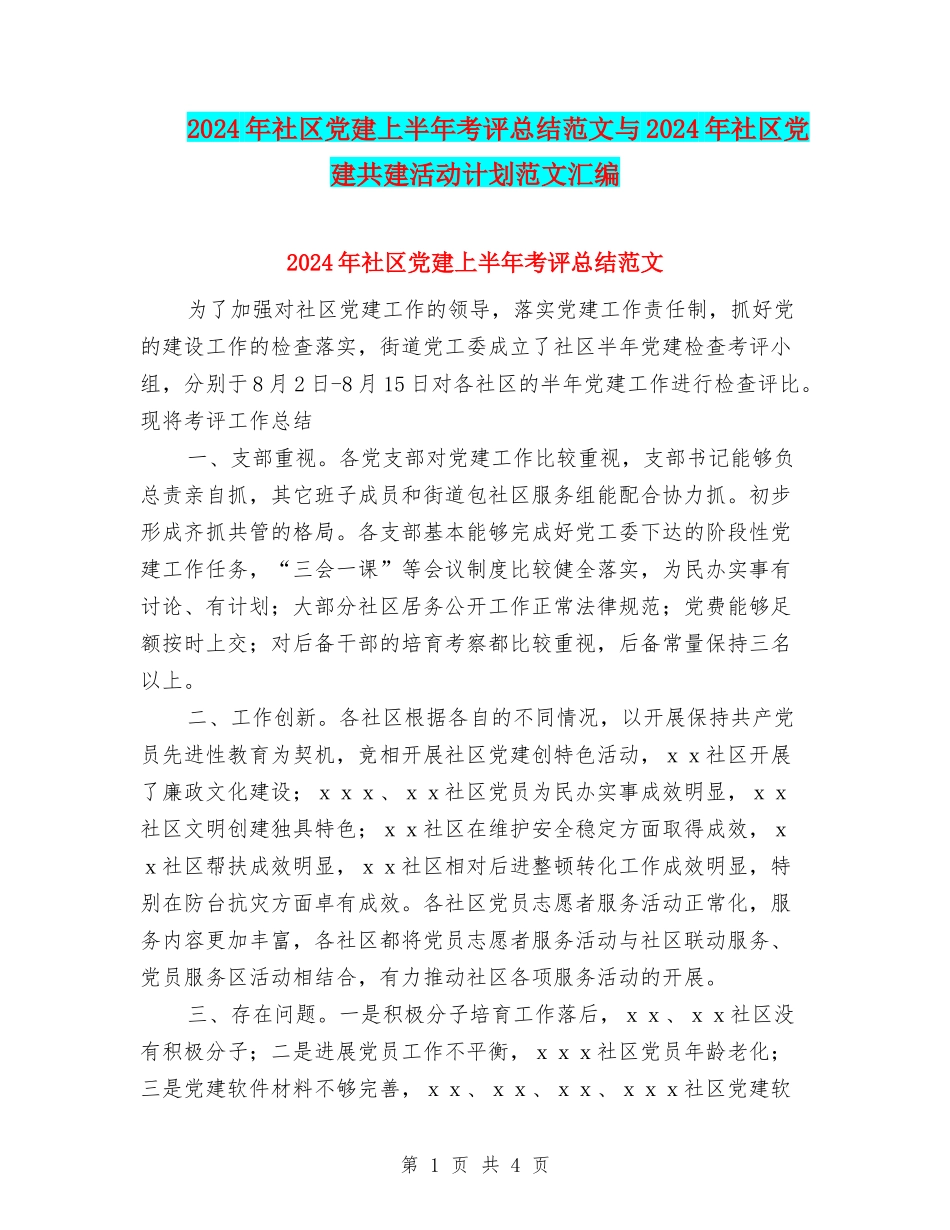 2024年社区党建上半年考评总结范文与2024年社区党建共建活动计划范文汇编

2024年社区党建上半年考评总结范文

为了加强对社区党建工作的领导，落实党建工作责任制，抓好党的建设工作的检查落实，街道党工委成立了社区半年党建检查考评小组，分别于8月2日-8月15日对各社区的半年党建工作进行检查评比。现将考评工作总结

一、支部重视。各党支部对党建工作比较重视，支部书记能够负总责亲自抓，其它班子成员和街道包社区服务组能配合协力抓。初步形成齐抓共管的格局。各支部基本能够完成好党工委下达的阶段性党建工作任务，“三会一课”等会议制度比较健全落实，为民办实事有讨论、有计划；大部分社区居务公开工作正常法律规范；党费能够足额按时上交；对后备干部的培育考察都比较重视，后备常量保持三名以上。

二、工作创新。各社区根据各自的不同情况，以开展保持共产党员先进性教育为契机，竞相开展社区党建创特色活动，ｘｘ社区开展了廉政文化建设；ｘｘｘ、ｘｘ社区党员为民办实事成效明显，ｘｘ社区文明创建独具特色；ｘｘ社区在维护安全稳定方面取得成效，ｘｘ社区帮扶成效明显，ｘｘ社区相对后进整顿转化工作成效明显，特别在防台抗灾方面卓有成效。各社区党员志愿者服务活动正常化，服务内容更加丰富，各社区都将党员志愿者服务活动与社区联动服务、党员服务区活动相结合，有力推动社区各项服务活动的开展。

三、存在问题。一是积极分子培育工作落后，ｘｘ、ｘｘ社区没有积极分子；二是进展党员工作不平衡，ｘｘｘ社区党员年龄老化；三是党建软件材料不够完善，ｘｘ、ｘｘ、ｘｘ、ｘｘｘ社区党建软

第 1 页 共 4 页